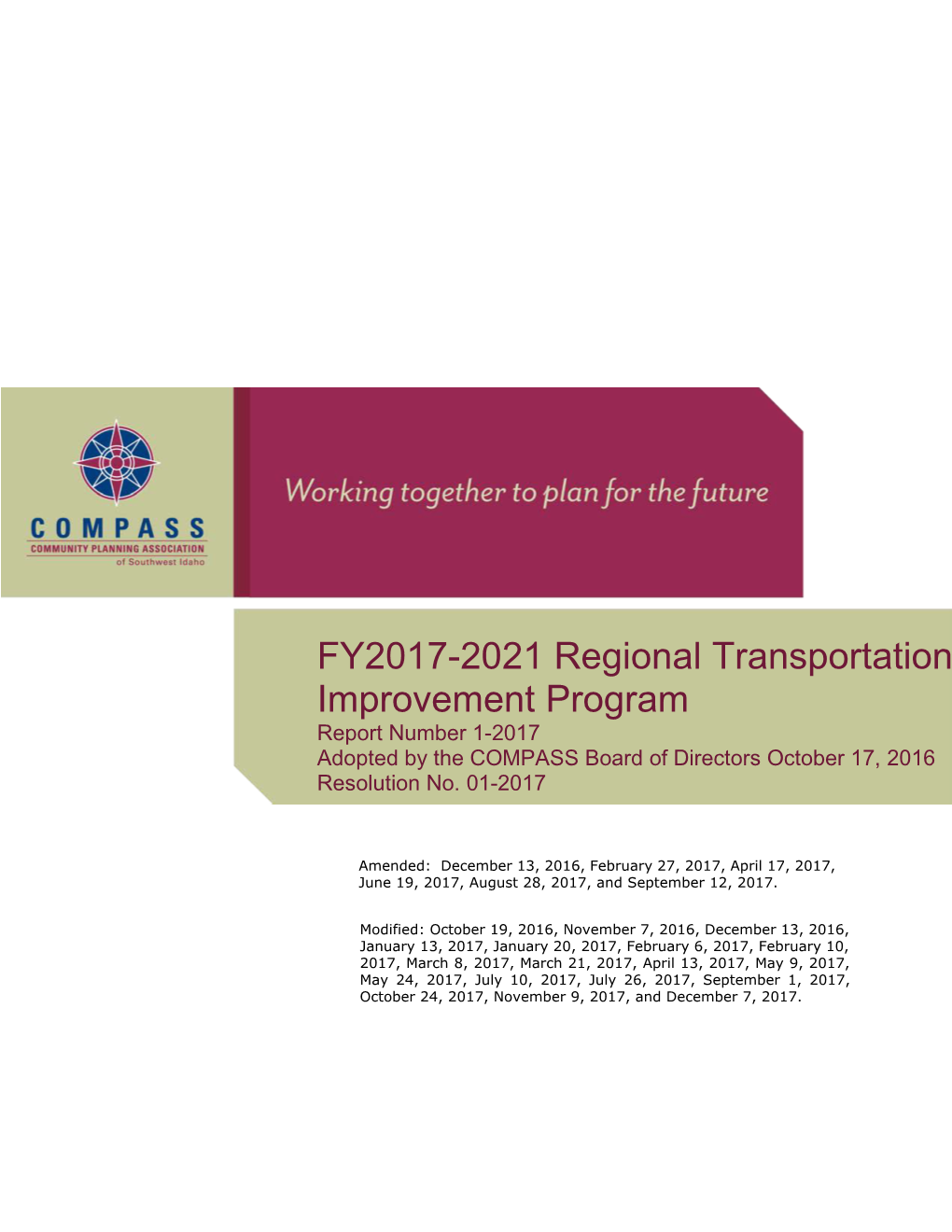 COMPASS
COMMUNITY PLANNING ASSOCIATION
of Southwest Idaho

Working together to plan for the future

FY2017-2021 Regional Transportation Improvement Program
Report Number 1-2017
Adopted by the COMPASS Board of Directors October 17, 2016
Resolution No. 01-2017

Amended: December 13, 2016, February 27, 2017, April 17, 2017, June 19, 2017, August 28, 2017, and September 12, 2017.

Modified: October 19, 2016, November 7, 2016, December 13, 2016, January 13, 2017, January 20, 2017, February 6, 2017, February 10, 2017, March 8, 2017, March 21, 2017, April 13, 2017, May 9, 2017, May 24, 2017, July 10, 2017, July 26, 2017, September 1, 2017, October 24, 2017, November 9, 2017, and December 7, 2017.